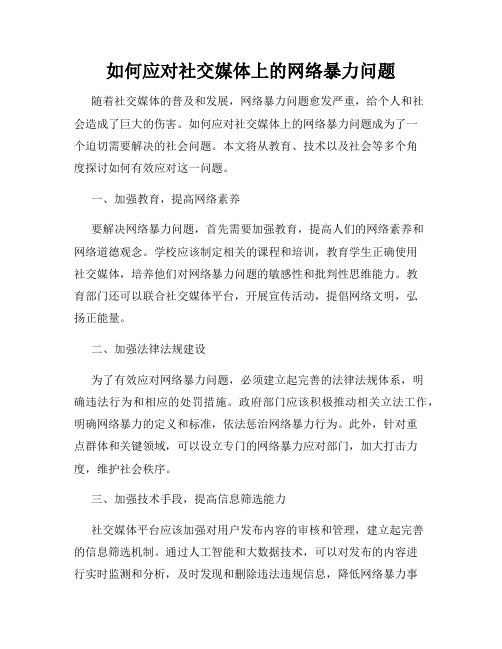 如何应对社交媒体上的网络暴力问题

随着社交媒体的普及和发展，网络暴力问题愈发严重，给个人和社会造成了巨大的伤害。如何应对社交媒体上的网络暴力问题成为了一个迫切需要解决的社会问题。本文将从教育、技术以及社会等多个角度探讨如何有效应对这一问题。

一、加强教育，提高网络素养

要解决网络暴力问题，首先需要加强教育，提高人们的网络素养和网络道德观念。学校应该制定相关的课程和培训，教育学生正确使用社交媒体，培养他们对网络暴力问题的敏感性和批判性思维能力。教育部门还可以联合社交媒体平台，开展宣传活动，提倡网络文明，弘扬正能量。

二、加强法律法规建设

为了有效应对网络暴力问题，必须建立起完善的法律法规体系，明确违法行为和相应的处罚措施。政府部门应该积极推动相关立法工作，明确网络暴力的定义和标准，依法惩治网络暴力行为。此外，针对重点群体和关键领域，可以设立专门的网络暴力应对部门，加大打击力度，维护社会秩序。

三、加强技术手段，提高信息筛选能力

社交媒体平台应该加强对用户发布内容的审核和管理，建立起完善的信息筛选机制。通过人工智能和大数据技术，可以对发布的内容进行实时监测和分析，及时发现和删除违法违规信息，降低网络暴力事